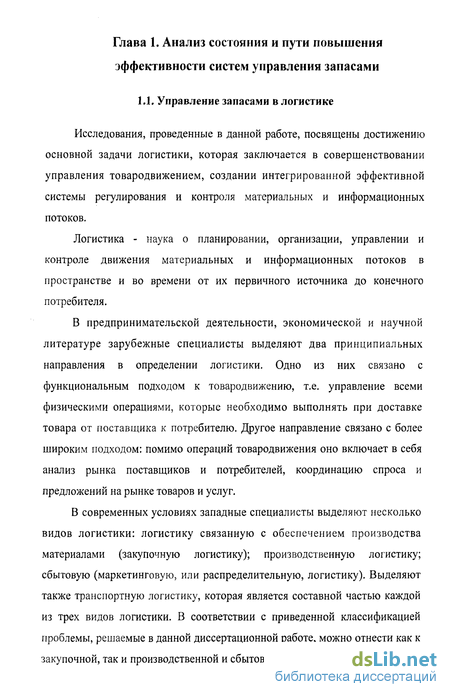 Глава 1. Анализ состояния и пути повышения эффективности систем управления запасами

1.1. Управление запасами в логистике

Исследования, проведенные в данной работе, посвящены достижению основной задачи логистики, которая заключается в совершенствовании управления товародвижением, создании интегрированной эффективной системы регулирования и контроля материальных и информационных потоков.

Логистика - наука о планировании, организации, управлении и контроле движения материальных и информационных потоков в пространстве и во времени от их первичного источника до конечного потребителя.

В предпринимательской деятельности, экономической и научной литературе зарубежные специалисты выделяют два принципиальных направления в определении логистики. Одно из них связано с функциональным подходом к товародвижению, т.е. управление всеми физическими операциями, которые необходимо выполнять при доставке товара от поставщика к потребителю. Другое направление связано с более широким подходом: помимо операций товародвижения оно включает в себя анализ рынка поставщиков и потребителей, координацию спроса и предложений на рынке товаров и услуг.

В современных условиях западные специалисты выделяют несколько видов логистики: логистику связанную с обеспечением производства материалами (закупочную логистику); производственную логистику; сбытовую (маркетинговую, или распределительную, логистику). Выделяют также транспортную логистику, которая является составной частью каждой из трех видов логистики. В соответствии с приведенной классификацией проблемы, решаемые в данной диссертационной работе, можно отнести как к закупочной, так и производственной и сбытов

dsLib.net
библиотека диссертаций